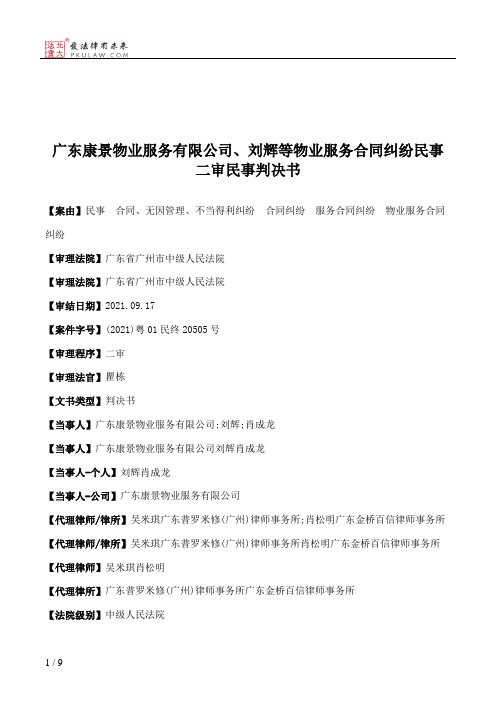 北大法宝 发法律有未来 PKULAW.COM

广东康景物业服务有限公司、刘辉等物业服务合同纠纷民事二审民事判决书

【案由】民事 合同、无因管理、不当得利纠纷 合同纠纷 服务合同纠纷 物业服务合同纠纷

【审理法院】广东省广州市中级人民法院

【审理法院】广东省广州市中级人民法院

【审结日期】2021.09.17

【案件字号】(2021)粤01民终20505号

【审理程序】二审

【审理法官】瞿栋

【文书类型】判决书

【当事人】广东康景物业服务有限公司;刘辉;肖成龙

【当事人】广东康景物业服务有限公司刘辉肖成龙

【当事人-个人】刘辉肖成龙

【当事人-公司】广东康景物业服务有限公司

【代理律师/律所】吴米琪广东普罗米修(广州)律师事务所;肖松明广东金桥百信律师事务所

【代理律师/律所】吴米琪广东普罗米修(广州)律师事务所肖松明广东金桥百信律师事务所

【代理律师】吴米琪肖松明

【代理律所】广东普罗米修(广州)律师事务所广东金桥百信律师事务所

【法院级别】中级人民法院

1 / 9